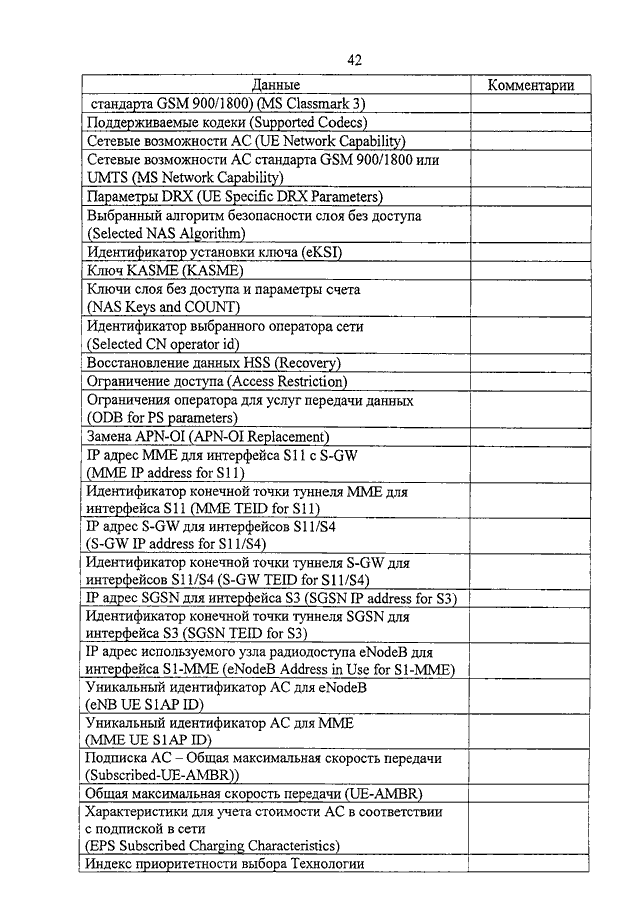 42

| Данные | Комментарии |
|---|---|
| стандарта GSM 900/1800) (MS Classmark 3) | |
| Поддерживаемые кодеки (Supported Codecs) | |
| Сетевые возможности АС (UE Network Capability) | |
| Сетевые возможности АС стандарта GSM 900/1800 или UMTS (MS Network Capability) | |
| Параметры DRX (UE Specific DRX Parameters) | |
| Выбранный алгоритм безопасности слоя без доступа (Selected NAS Algorithm) | |
| Идентификатор установки ключа (eKSI) | |
| Ключ KASME (KASME) | |
| Ключи слоя без доступа и параметры счета (NAS Keys and COUNT) | |
| Идентификатор выбранного оператора сети (Selected CN operator id) | |
| Восстановление данных HSS (Recovery) | |
| Ограничение доступа (Access Restriction) | |
| Ограничения оператора для услуг передачи данных (ODB for PS parameters) | |
| Замена APN-OI (APN-OI Replacement) | |
| IP адрес MME для интерфейса S11 с S-GW (MME IP address for S11) | |
| Идентификатор конечной точки туннеля MME для интерфейса S11 (MME TEID for S11) | |
| IP адрес S-GW для интерфейсов S11/S4 (S-GW IP address for S11/S4) | |
| Идентификатор конечной точки туннеля S-GW для интерфейсов S11/S4 (S-GW TEID for S11/S4) | |
| IP адрес SGSN для интерфейса S3 (SGSN IP address for S3) | |
| Идентификатор конечной точки туннеля SGSN для интерфейса S3 (SGSN TEID for S3) | |
| IP адрес используемого узла радиодоступа eNodeB для интерфейса S1-MME (eNodeB Address in Use for S1-MME) | |
| Уникальный идентификатор АС для eNodeB (eNB UE S1AP ID) | |
| Уникальный идентификатор АС для MME (MME UE S1AP ID) | |
| Подписка АС – Общая максимальная скорость передачи (Subscribed-UE-AMBR)) | |
| Общая максимальная скорость передачи (UE-AMBR) | |
| Характеристики для учета стоимости АС в соответствии с подпиской в сети (EPS Subscribed Charging Characteristics) | |
| Индекс приоритетности выбора Технологии | |